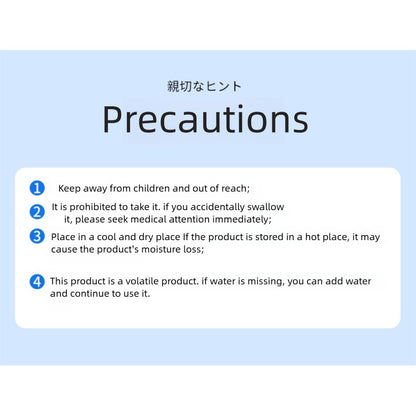 親切なヒント

Precautions

1 Keep away from children and out of reach;

2 It is prohibited to take it. if you accidentally swallow it, please seek medical attention immediately;

3 Place in a cool and dry place If the product is stored in a hot place, it may cause the product's moisture loss;

4 This product is a volatile product. if water is missing, you can add water and continue to use it.